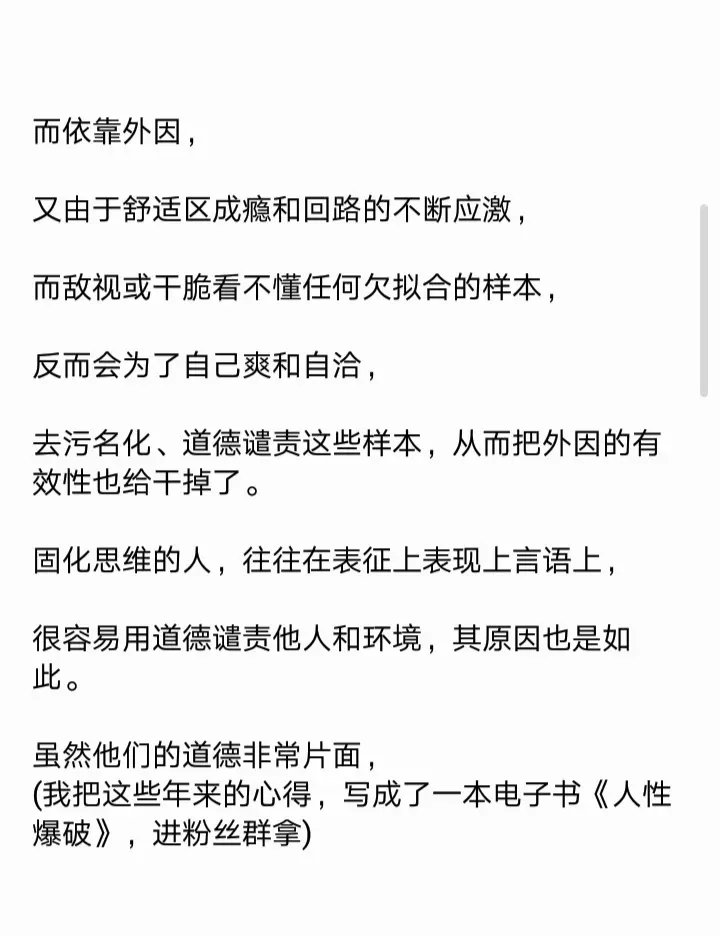 而依靠外因，

又由于舒适区成瘾和回路的不断应激，

而敌视或干脆看不懂任何欠拟合的样本，

反而会为了自己爽和自洽，

去污名化、道德谴责这些样本，从而把外因的有效性也给干掉了。

固化思维的人，往往在表征上表现上言语上，

很容易用道德谴责他人和环境，其原因也是如此。

虽然他们的道德非常片面，
(我把这些年来的心得，写成了一本电子书《人性爆破》，进粉丝群拿)